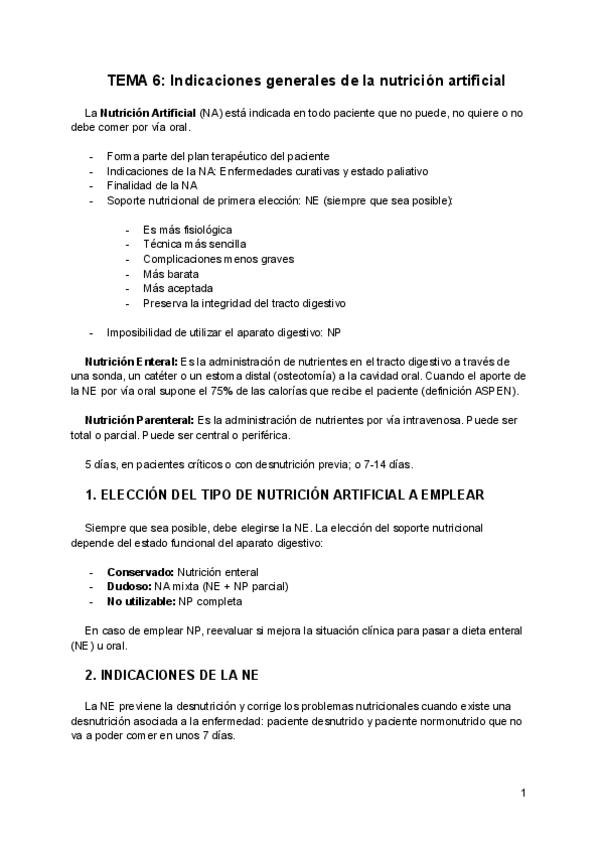 TEMA 6: Indicaciones generales de la nutrición artificial

La **Nutrición Artificial** (NA) está indicada en todo paciente que no puede, no quiere o no debe comer por vía oral.

- Forma parte del plan terapéutico del paciente
- Indicaciones de la NA: Enfermedades curativas y estado paliativo
- Finalidad de la NA
- Soporte nutricional de primera elección: NE (siempre que sea posible):

  - Es más fisiológica
  - Técnica más sencilla
  - Complicaciones menos graves
  - Más barata
  - Más aceptada
  - Preserva la integridad del tracto digestivo

- Imposibilidad de utilizar el aparato digestivo: NP

**Nutrición Enteral:** Es la administración de nutrientes en el tracto digestivo a través de una sonda, un catéter o un estoma distal (osteotomía) a la cavidad oral. Cuando el aporte de la NE por vía oral supone el 75% de las calorías que recibe el paciente (definición ASPEN).

**Nutrición Parenteral:** Es la administración de nutrientes por vía intravenosa. Puede ser total o parcial. Puede ser central o periférica.

5 días, en pacientes críticos o con desnutrición previa; o 7-14 días.

1. ELECCIÓN DEL TIPO DE NUTRICIÓN ARTIFICIAL A EMPLEAR

Siempre que sea posible, debe elegirse la NE. La elección del soporte nutricional depende del estado funcional del aparato digestivo:

- **Conservado:** Nutrición enteral
- **Dudoso:** NA mixta (NE + NP parcial)
- **No utilizable:** NP completa

En caso de emplear NP, reevaluar si mejora la situación clínica para pasar a dieta enteral (NE) u oral.

2. INDICACIONES DE LA NE

La NE previene la desnutrición y corrige los problemas nutricionales cuando existe una desnutrición asociada a la enfermedad: paciente desnutrido y paciente normonutrido que no va a poder comer en unos 7 días.

1